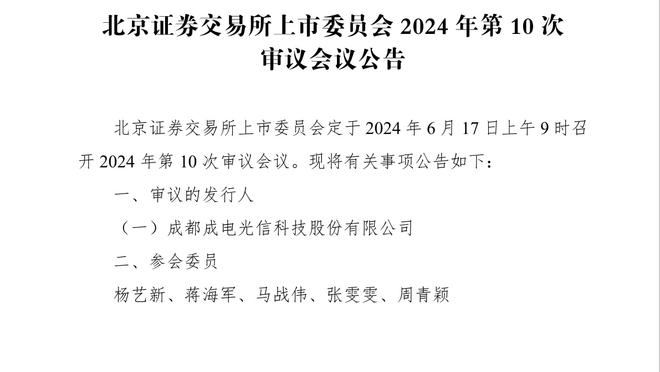 北京证券交易所上市委员会 2024 年第 10 次审议会议公告

北京证券交易所上市委员会定于 2024 年 6 月 17 日上午 9 时召开 2024 年第 10 次审议会议。现将有关事项公告如下：

一、审议的发行人

（一）成都成电光信科技股份有限公司

二、参会委员

杨艺新、蒋海军、马战伟、张雯雯、周青颖